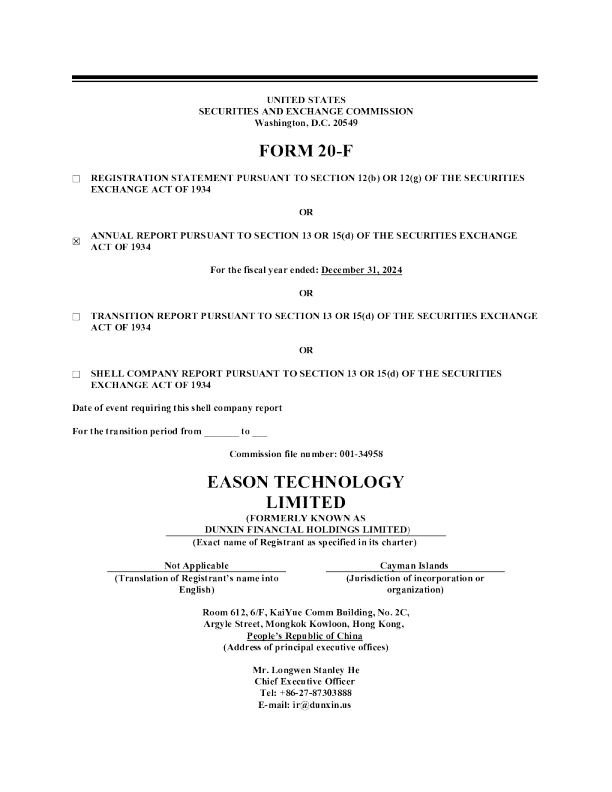 UNITED STATES
SECURITIES AND EXCHANGE COMMISSION
Washington, D.C. 20549

FORM 20-F

☐ REGISTRATION STATEMENT PURSUANT TO SECTION 12(b) OR 12(g) OF THE SECURITIES EXCHANGE ACT OF 1934

OR

☒ ANNUAL REPORT PURSUANT TO SECTION 13 OR 15(d) OF THE SECURITIES EXCHANGE ACT OF 1934

For the fiscal year ended: December 31, 2024

OR

☐ TRANSITION REPORT PURSUANT TO SECTION 13 OR 15(d) OF THE SECURITIES EXCHANGE ACT OF 1934

OR

☐ SHELL COMPANY REPORT PURSUANT TO SECTION 13 OR 15(d) OF THE SECURITIES EXCHANGE ACT OF 1934

Date of event requiring this shell company report

For the transition period from _______ to ___

Commission file number: 001-34958

EASON TECHNOLOGY LIMITED
(FORMERLY KNOWN AS
DUNXIN FINANCIAL HOLDINGS LIMITED)
(Exact name of Registrant as specified in its charter)

Not Applicable
(Translation of Registrant's name into English)

Cayman Islands
(Jurisdiction of incorporation or organization)

Room 612, 6/F, KaiYue Comm Building, No. 2C, Argyle Street, Mongkok Kowloon, Hong Kong, People's Republic of China
(Address of principal executive offices)

Mr. Longwen Stanley He
Chief Executive Officer
Tel: +86-27-87303888
E-mail: ir@dunxin.us